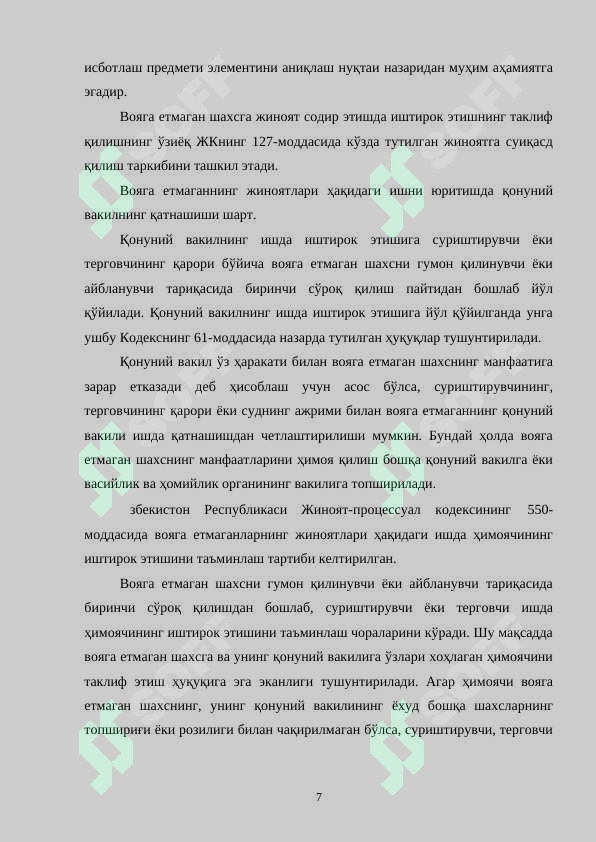 исботлаш предмети элементини аниқлаш нуқтаи назаридан муҳим аҳамиятга эгадир.

Вояга етмаган шахсга жиноят содир этишда иштирок этишнинг таклиф қилишнинг ўзиёқ ЖКнинг 127-моддасида кўзда тутилган жиноятга суиқасд қилиш таркибини ташкил этади.

Вояга етмаганнинг жиноятлари ҳақидаги ишни юритишда қонуний вакилнинг қатнашиши шарт.

Қонуний вакилнинг ишда иштирок этишига суриштирувчи ёки терговчининг қарори бўйича вояга етмаган шахсни гумон қилинувчи ёки айбланувчи тариқасида биринчи сўроқ қилиш пайтидан бошлаб йўл қўйилади. Қонуний вакилнинг ишда иштирок этишига йўл қўйилганда унга ушбу Кодекснинг 61-моддасида назарда тутилган ҳуқуқлар тушунтирилади.

Қонуний вакил ўз ҳаракати билан вояга етмаган шахснинг манфаатига зарар етказади деб ҳисоблаш учун асос бўлса, суриштирувчининг, терговчининг қарори ёки суднинг ажрими билан вояга етмаганнинг қонуний вакили ишда қатнашишдан четлаштирилиши мумкин. Бундай ҳолда вояга етмаган шахснинг манфаатларини ҳимоя қилиш бошқа қонуний вакилга ёки васийлик ва ҳомийлик органининг вакилига топширилади.

збекистон Республикаси Жиноят-процессуал кодексининг 550-моддасида вояга етмаганларнинг жиноятлари ҳақидаги ишда ҳимоячининг иштирок этишини таъминлаш тартиби келтирилган.

Вояга етмаган шахсни гумон қилинувчи ёки айбланувчи тариқасида биринчи сўроқ қилишдан бошлаб, суриштирувчи ёки терговчи ишда ҳимоячининг иштирок этишини таъминлаш чораларини кўради. Шу мақсадда вояга етмаган шахсга ва унинг қонуний вакилига ўзлари хоҳлаган ҳимоячини таклиф этиш ҳуқуқига эга эканлиги тушунтирилади. Агар ҳимоячи вояга етмаган шахснинг, унинг қонуний вакилининг ёхуд бошқа шахсларнинг топшириғи ёки розилиги билан чақирилмаган бўлса, суриштирувчи, терговчи

7